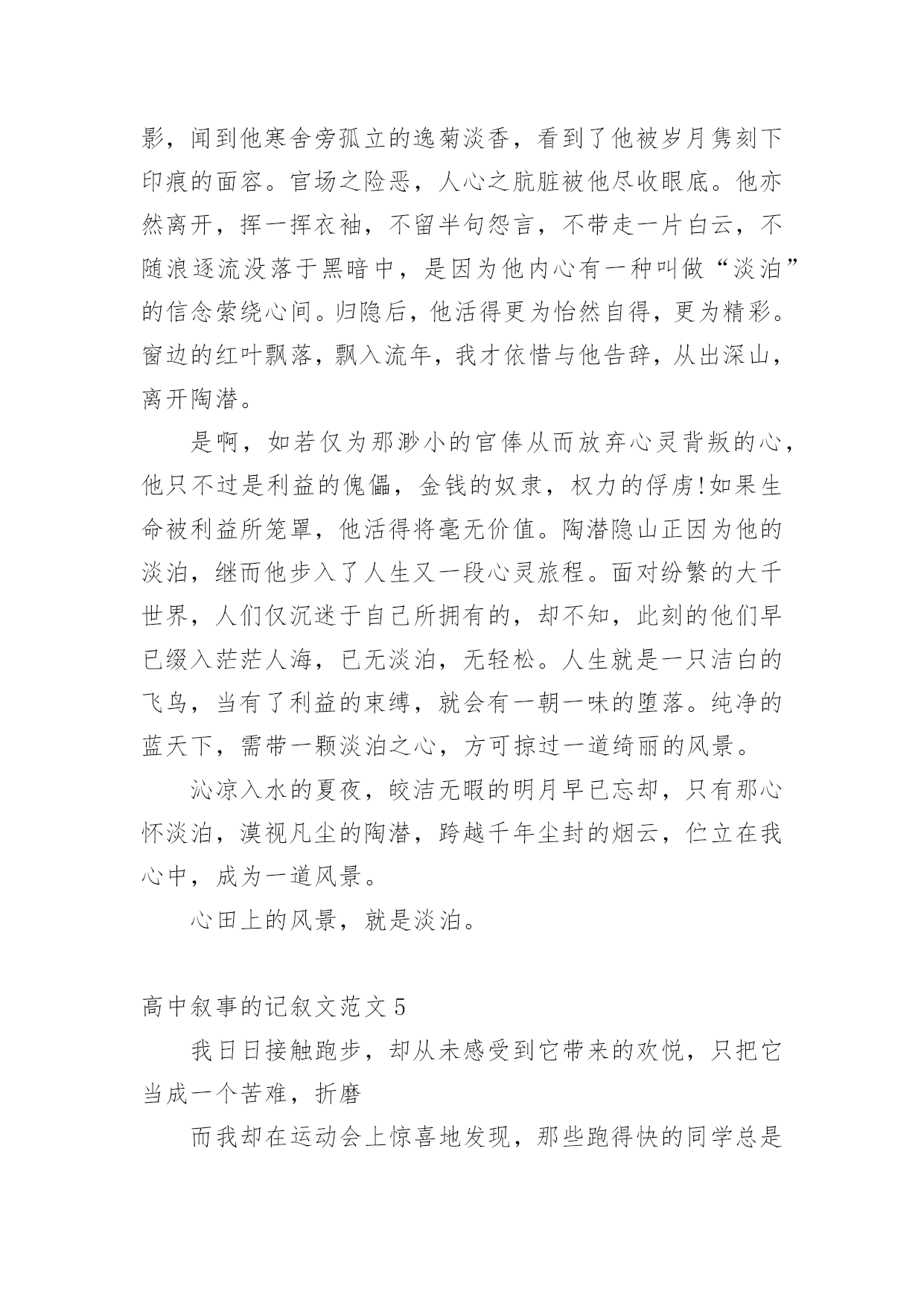 影，闻到他寒舍旁孤立的逸菊淡香，看到了他被岁月隽刻下印痕的面容。官场之险恶，人心之肮脏被他尽收眼底。他亦然离开，挥一挥衣袖，不留半句怨言，不带走一片白云，不随浪逐流没落于黑暗中，是因为他内心有一种叫做“淡泊”的信念萦绕心间。归隐后，他活得更为怡然自得，更为精彩。窗边的红叶飘落，飘入流年，我才依惜与他告辞，从出深山，离开陶潜。

是啊，如若仅为那渺小的官俸从而放弃心灵背叛的心，他只不过是利益的傀儡，金钱的奴隶，权力的俘虏!如果生命被利益所笼罩，他活得将毫无价值。陶潜隐山正因为他的淡泊，继而他步入了人生又一段心灵旅程。面对纷繁的大千世界，人们仅沉迷于自己所拥有的，却不知，此刻的他们早已缀入茫茫人海，已无淡泊，无轻松。人生就是一只洁白的飞鸟，当有了利益的束缚，就会有一朝一味的堕落。纯净的蓝天下，需带一颗淡泊之心，方可掠过一道绮丽的风景。

沁凉入水的夏夜，皎洁无暇的明月早已忘却，只有那心怀淡泊，漠视凡尘的陶潜，跨越千年尘封的烟云，伫立在我心中，成为一道风景。

心田上的风景，就是淡泊。

高中叙事的记叙文范文 5

我日日接触跑步，却从未感受到它带来的欢悦，只把它当成一个苦难，折磨

而我却在运动会上惊喜地发现，那些跑得快的同学总是